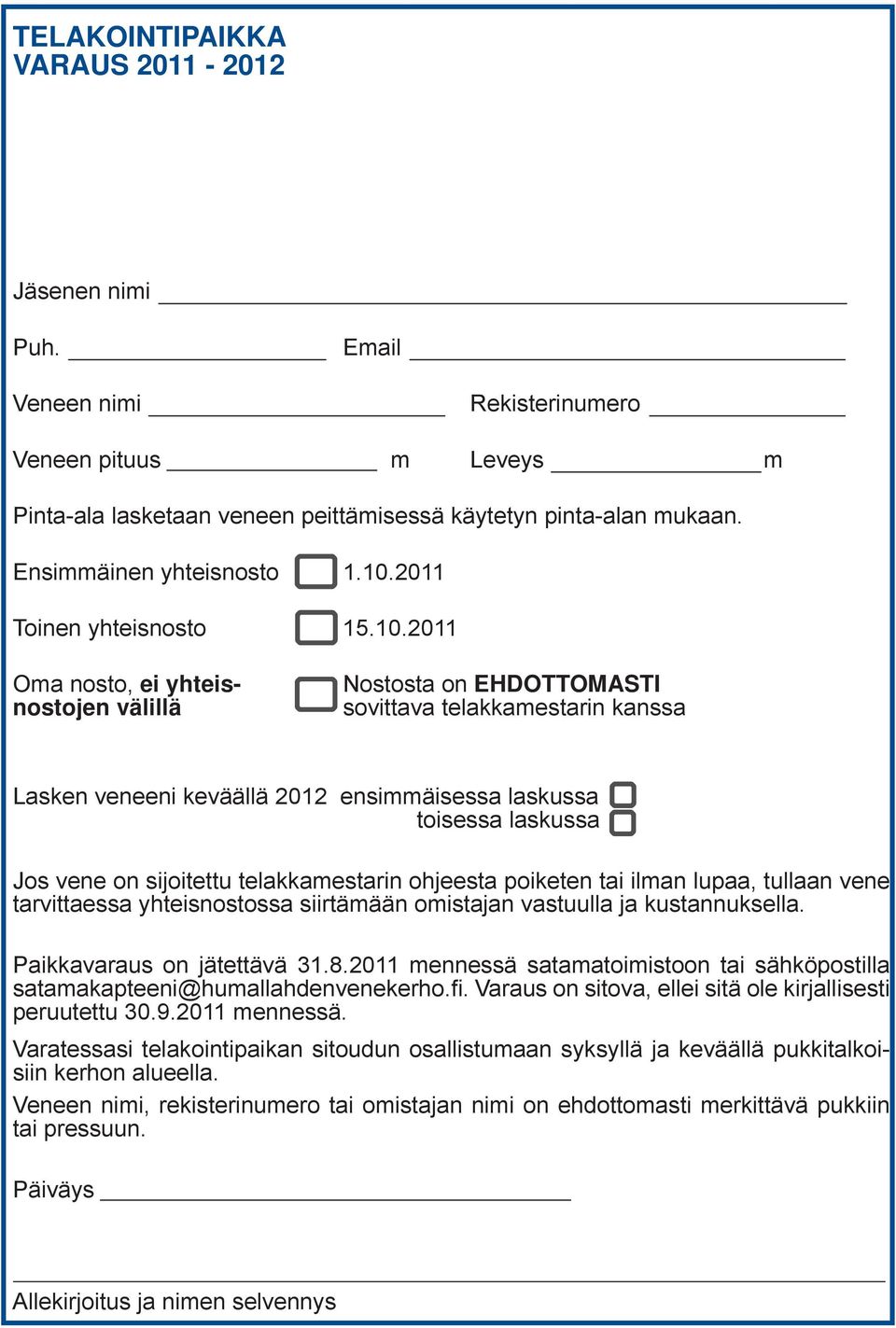 TELAKOINTIPAIKKA
VARAUS 2011 - 2012

Jäsenen nimi

Puh. Email

Veneen nimi Rekisterinumero

Veneen pituus m Leveys m

Pinta-ala lasketaan veneen peittämisessä käytetyn pinta-alan mukaan.

Ensimmäinen yhteisnosto 1.10.2011

Toinen yhteisnosto 15.10.2011

Oma nosto, ei yhteisnostojen välillä Nostosta on EHDOTTOMASTI sovittava telakkamestarin kanssa

Lasken veneeni keväällä 2012 ensimmäisessa laskussa
toisessa laskussa

Jos vene on sijoitettu telakkamestarin ohjeesta poiketen tai ilman lupaa, tullaan vene tarvittaessa yhteisnostossa siirtämään omistajan vastuulla ja kustannuksella.

Paikkavaraus on jätettävä 31.8.2011 mennessä satamatoimistoon tai sähköpostilla satamakapteeni@humallahdenvenekerho.fi. Varaus on sitova, ellei sitä ole kirjallisesti peruutettu 30.9.2011 mennessä.

Varatessasi telakointipaikan sitoudun osallistumaan syksyllä ja keväällä pukkitalkoisiin kerhon alueella.

Veneen nimi, rekisterinumero tai omistajan nimi on ehdottomasti merkittävä pukkiin tai pressuun.

Päiväys

Allekirjoitus ja nimen selvennys